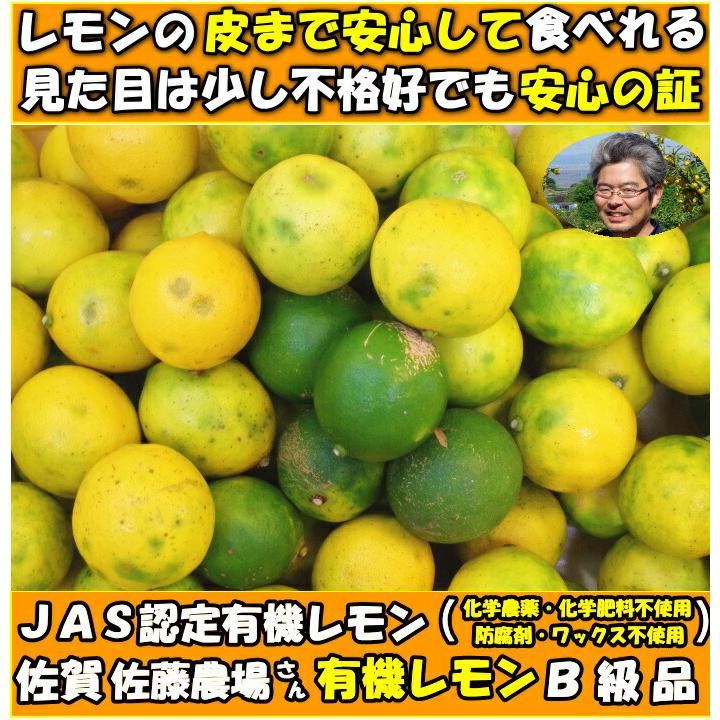 レモンの皮まで安心して食べれる
見た目は少し不格好でも安心の証

ＪＡＳ認定有機レモン（化学農薬・化学肥料不使用 防腐剤・ワックス不使用）
佐賀 佐藤農場さん 有機レモンＢ級品